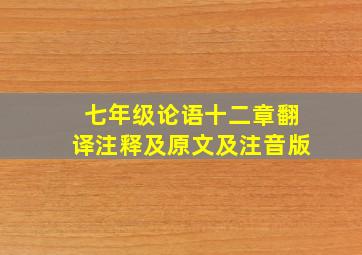 七年级论语十二章翻译注释及原文及注音版